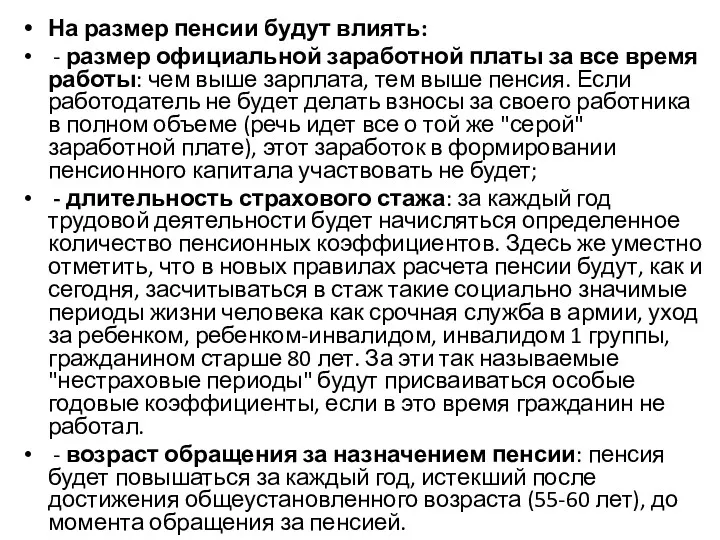 • На размер пенсии будут влиять:

• - размер официальной заработной платы за все время работы: чем выше зарплата, тем выше пенсия. Если работодатель не будет делать взносы за своего работника в полном объеме (речь идет все о той же "серой" заработной плате), этот заработок в формировании пенсионного капитала участвовать не будет;

• - длительность страхового стажа: за каждый год трудовой деятельности будет начисляться определенное количество пенсионных коэффициентов. Здесь же уместно отметить, что в новых правилах расчета пенсии будут, как и сегодня, засчитываться в стаж такие социально значимые периоды жизни человека как срочная служба в армии, уход за ребенком, ребенком-инвалидом, инвалидом 1 группы, гражданином старше 80 лет. За эти так называемые "нестраховые периоды" будут присваиваться особые годовые коэффициенты, если в это время гражданин не работал.

• - возраст обращения за назначением пенсии: пенсия будет повышаться за каждый год, истекший после достижения общеустановленного возраста (55-60 лет), до момента обращения за пенсией.